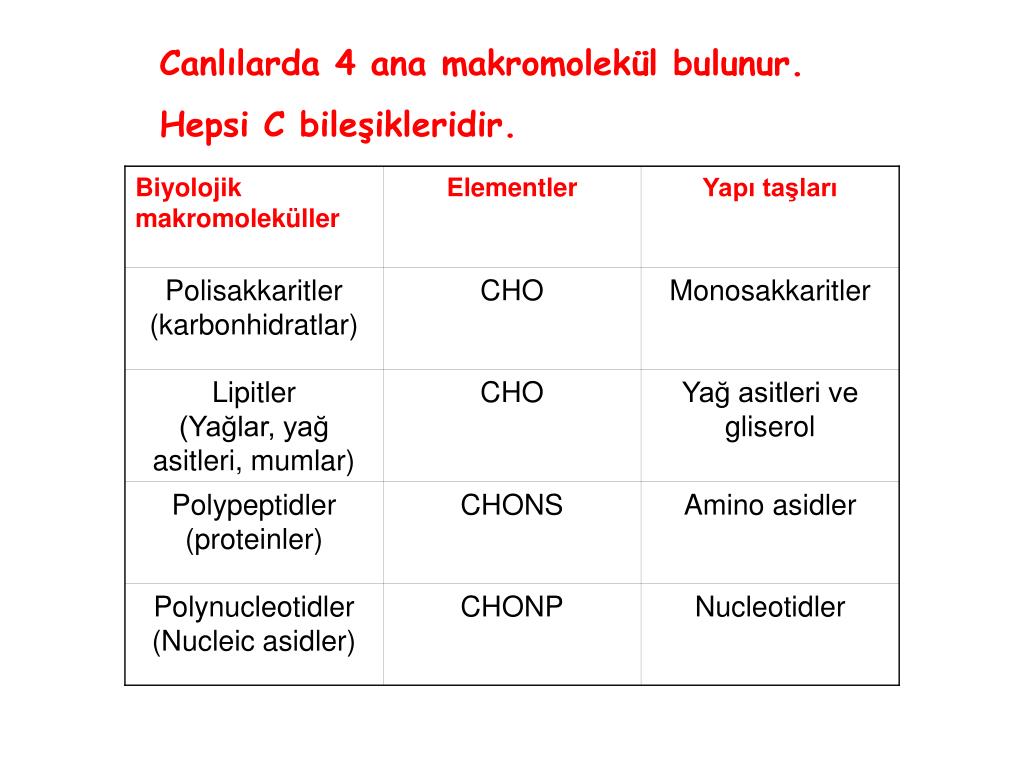 Canlılarda 4 ana makromolekül bulunur.

Hepsi C bileşikleridir.

| Biyolojik makromoleküller | Elementler | Yapı taşları |
|---|---|---|
| Polisakkaritler (karbonhidratlar) | CHO | Monosakkaritler |
| Lipitler (Yağlar, yağ asitleri, mumlar) | CHO | Yağ asitleri ve gliserol |
| Polypeptidler (proteinler) | CHONS | Amino asidler |
| Polynucleotidler (Nucleic asidler) | CHONP | Nucleotidler |